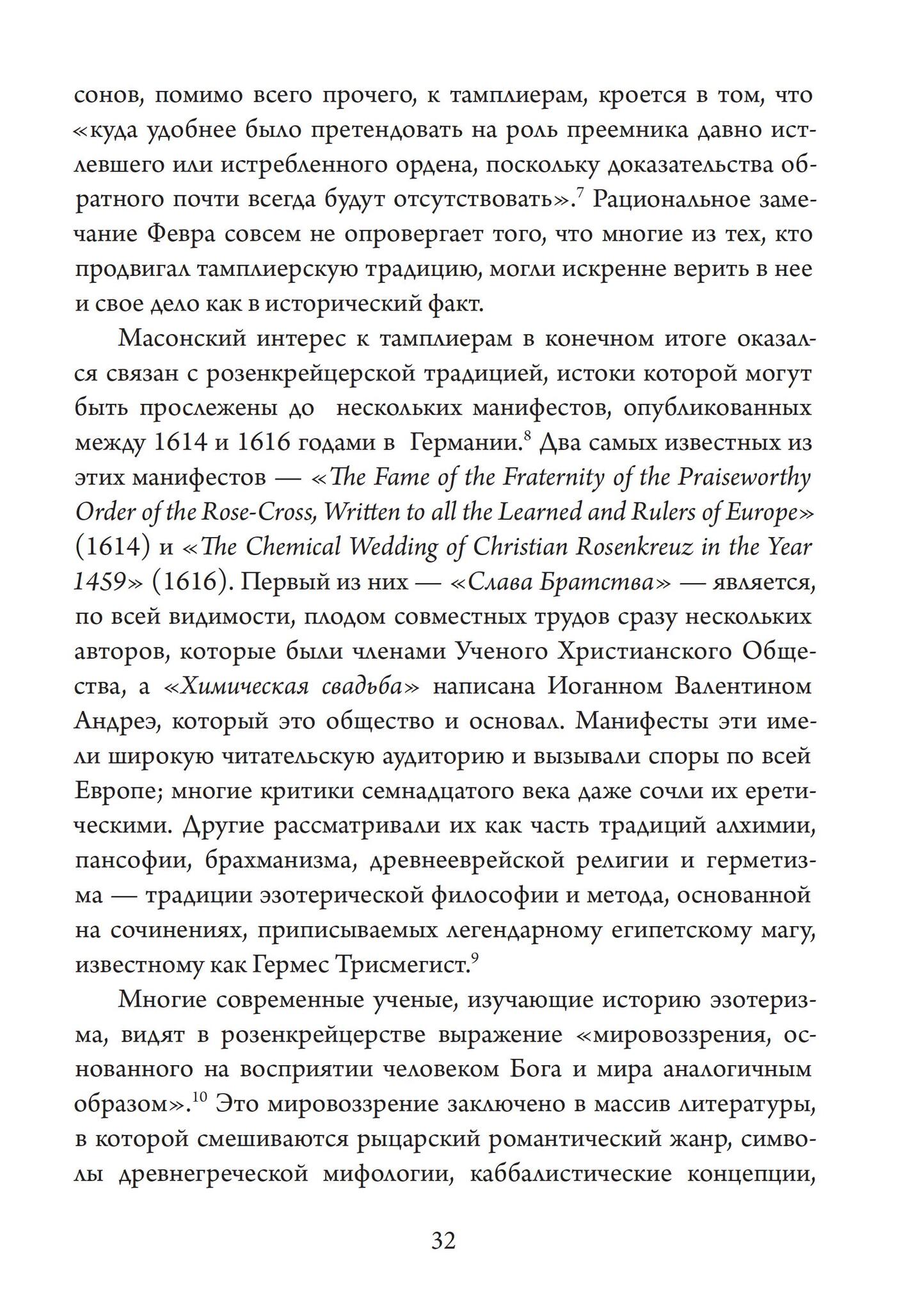 сонов, помимо всего прочего, к тамплиерам, кроется в том, что «куда удобнее было претендовать на роль преемника давно истлевшего или истребленного ордена, поскольку доказательства обратного почти всегда будут отсутствовать».$^{7}$ Рациональное замечание Февра совсем не опровергает того, что многие из тех, кто продвигал тамплиерскую традицию, могли искренне верить в нее и свое дело как в исторический факт.

Масонский интерес к тамплиерам в конечном итоге оказался связан с розенкрейцерской традицией, истоки которой могут быть прослежены до нескольких манифестов, опубликованных между 1614 и 1616 годами в Германии.$^{8}$ Два самых известных из этих манифестов — «The Fame of the Fraternity of the Praiseworthy Order of the Rose-Cross, Written to all the Learned and Rulers of Europe» (1614) и «The Chemical Wedding of Christian Rosenkreuz in the Year 1459» (1616). Первый из них — «Слава Братства» — является, по всей видимости, плодом совместных трудов сразу нескольких авторов, которые были членами Ученого Христианского Общества, а «Химическая свадьба» написана Иоганном Валентином Андреэ, который это общество и основал. Манифесты эти имели широкую читательскую аудиторию и вызывали споры по всей Европе; многие критики семнадцатого века даже сочли их еретическими. Другие рассматривали их как часть традиций алхимии, пансофии, брахманизма, древнееврейской религии и герметизма — традиции эзотерической философии и метода, основанной на сочинениях, приписываемых легендарному египетскому магу, известному как Гермес Трисмегист.$^{9}$

Многие современные ученые, изучающие историю эзотеризма, видят в розенкрейцерстве выражение «мировоззрения, основанного на восприятии человеком Бога и мира аналогичным образом».$^{10}$ Это мировоззрение заключено в массив литературы, в которой смешиваются рыцарский романтический жанр, символы древнегреческой мифологии, каббалистические концепции,

32